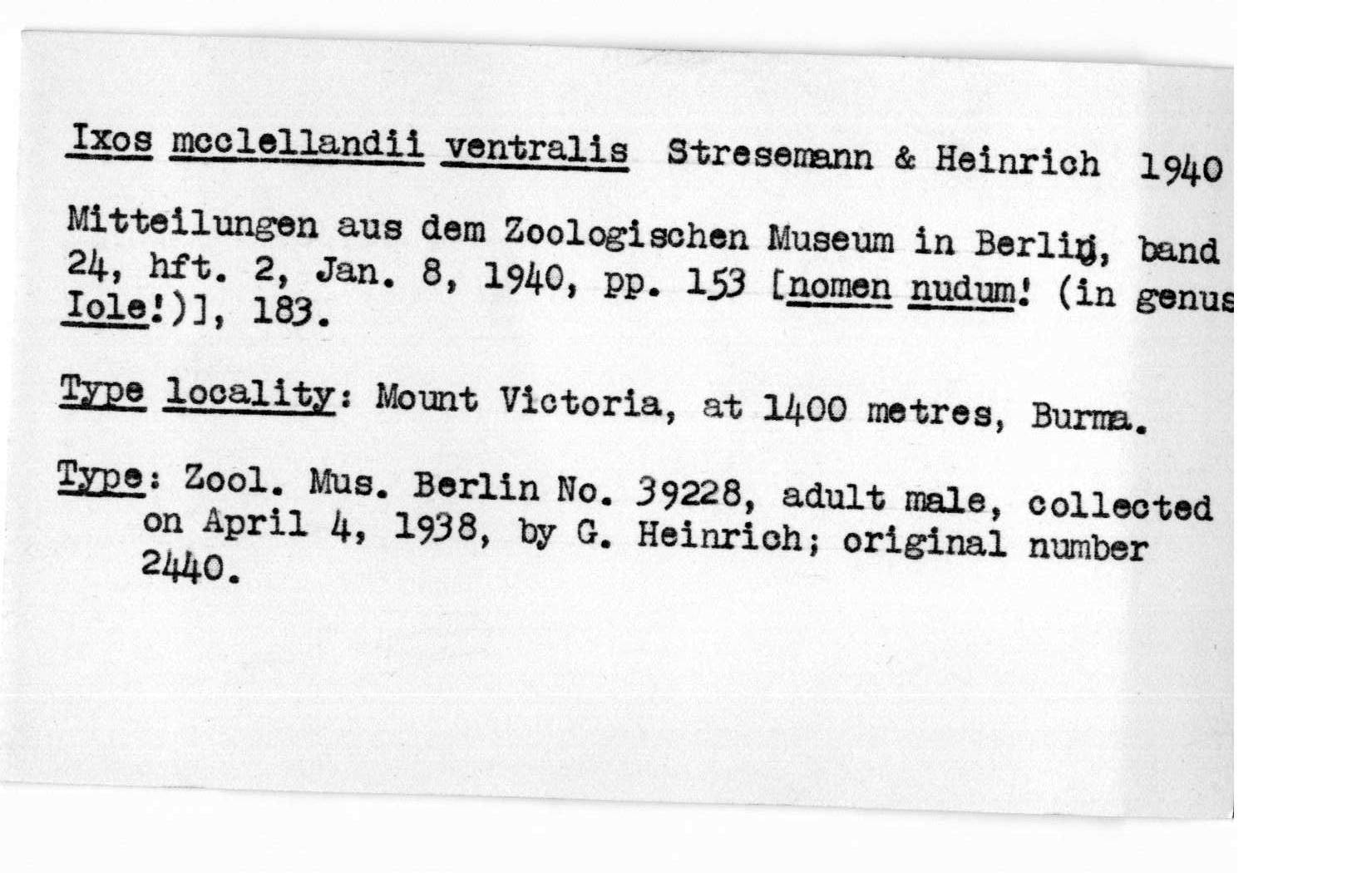 Ixos mcclellandii ventralis Stresemann & Heinrich 1940

Mitteilungen aus dem Zoologischen Museum in Berlin, band 24, hft. 2, Jan. 8, 1940, pp. 153 [nomen nudum! (in genus Iole!)], 183.

Type locality: Mount Victoria, at 1400 metres, Burma.

Type: Zool. Mus. Berlin No. 39228, adult male, collected on April 4, 1938, by G. Heinrich; original number 2440.